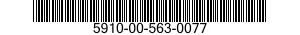 5910-00-563-0077